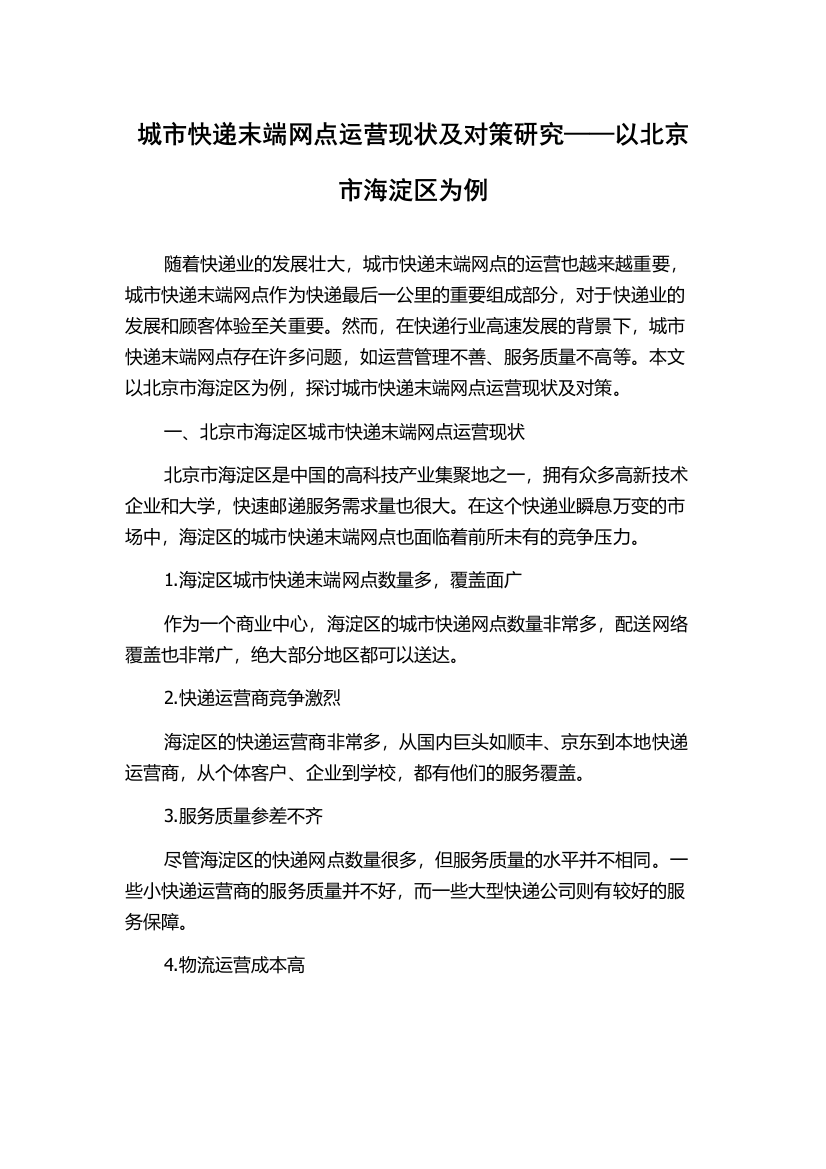 城市快递末端网点运营现状及对策研究——以北京市海淀区为例

随着快递业的发展壮大，城市快递末端网点的运营也越来越重要，城市快递末端网点作为快递最后一公里的重要组成部分，对于快递业的发展和顾客体验至关重要。然而，在快递行业高速发展的背景下，城市快递末端网点存在许多问题，如运营管理不善、服务质量不高等。本文以北京市海淀区为例，探讨城市快递末端网点运营现状及对策。

一、北京市海淀区城市快递末端网点运营现状

北京市海淀区是中国的高科技产业集聚地之一，拥有众多高新技术企业和大学，快速邮递服务需求量也很大。在这个快递业瞬息万变的市场中，海淀区的城市快递末端网点也面临着前所未有的竞争压力。

1.海淀区城市快递末端网点数量多，覆盖面广

作为一个商业中心，海淀区的城市快递网点数量非常多，配送网络覆盖也非常广，绝大部分地区都可以送达。

2.快递运营商竞争激烈

海淀区的快递运营商非常多，从国内巨头如顺丰、京东到本地快递运营商，从个体客户、企业到学校，都有他们的服务覆盖。

3.服务质量参差不齐

尽管海淀区的快递网点数量很多，但服务质量的水平并不相同。一些小快递运营商的服务质量并不好，而一些大型快递公司则有较好的服务保障。

4.物流运营成本高